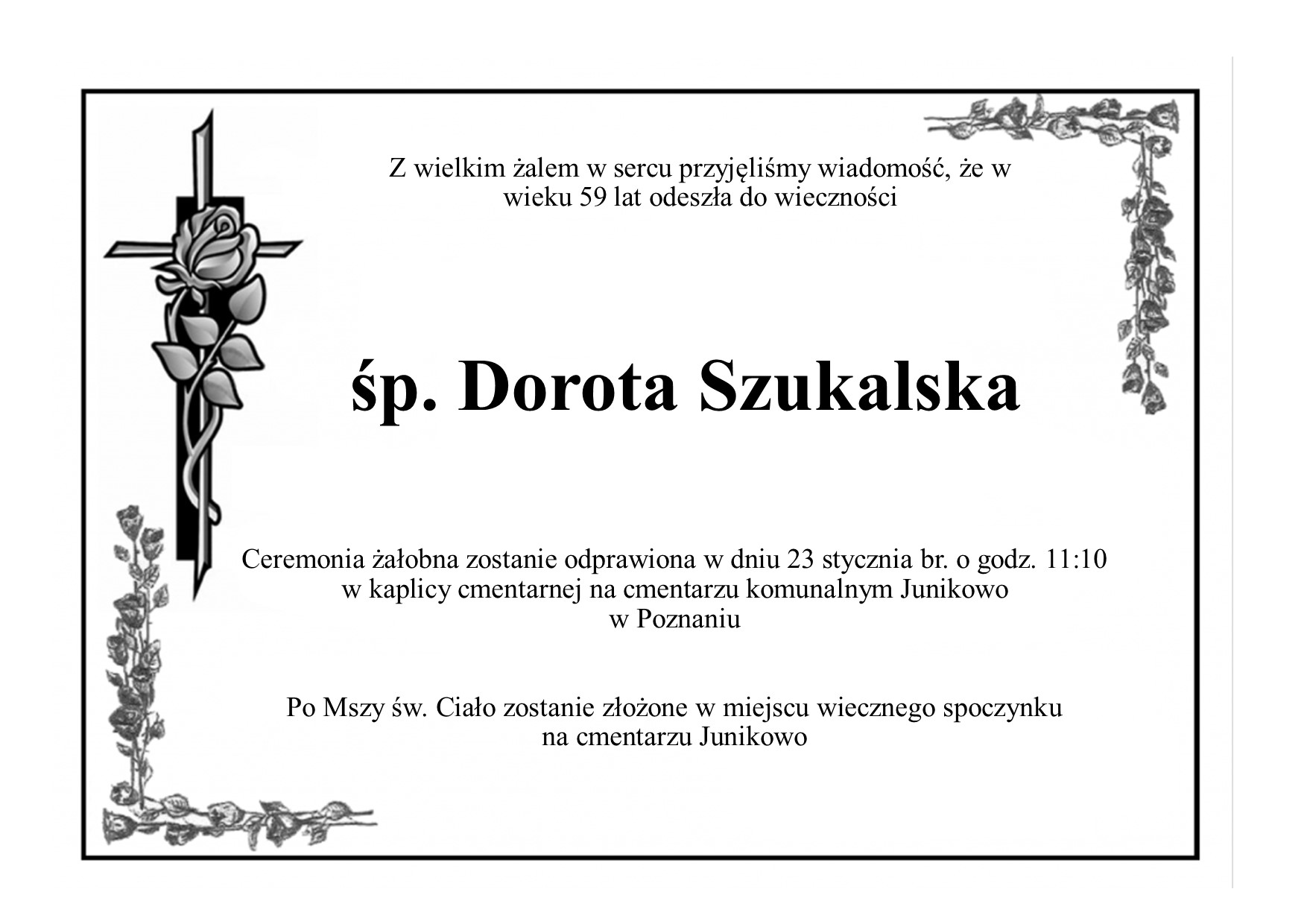 Z wielkim żalem w sercu przyjęliśmy wiadomość, że w wieku 59 lat odeszła do wieczności

śp. Dorota Szukalska

Ceremonia żałobna zostanie odprawiona w dniu 23 stycznia br. o godz. 11:10 w kaplicy cmentarnej na cmentarzu komunalnym Junikowo w Poznaniu

Po Mszy św. Ciało zostanie złożone w miejscu wiecznego spoczynku na cmentarzu Junikowo